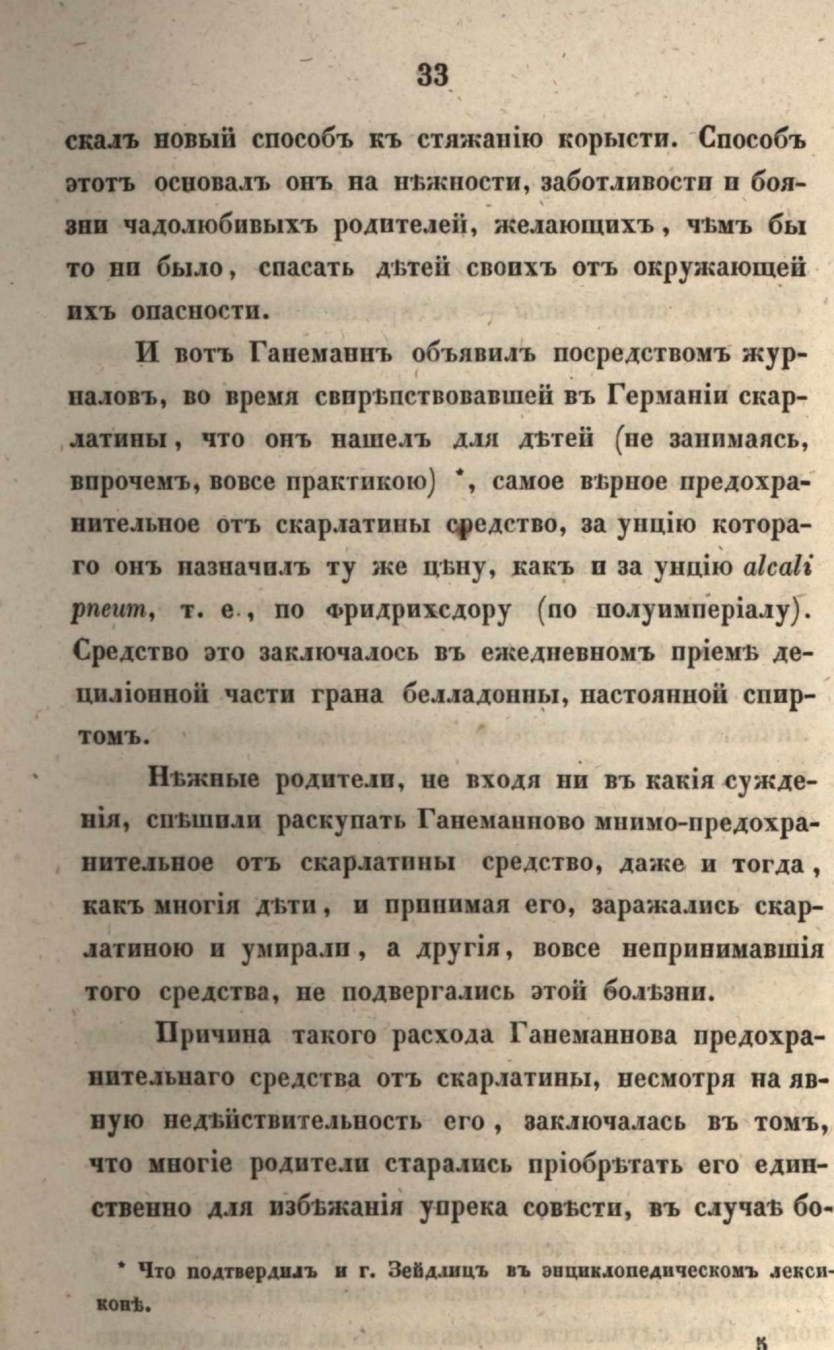 33

скалъ новый способъ къ стяжанію корысти. Способъ этотъ основалъ онъ на нѣжности, заботливости и боязни чадолюбивыхъ родителей, желающихъ, чѣмъ бы то ни было, спасать дѣтей своихъ отъ окружающей ихъ опасности.

И вотъ Ганеманнъ объявилъ посредствомъ журналовъ, во время свирѣпствовавшей въ Германіи скарлатины, что онъ нашелъ для дѣтей (не занимаясь, впрочемъ, вовсе практикою) *, самое вѣрное предохранительное отъ скарлатины средство, за унцію котораго онъ назначилъ ту же цѣну, какъ и за унцію alcali pneum, т. е., по фридрихсдору (по полуимперіалу). Средство это заключалось въ ежедневномъ пріемѣ дециліонной части грана белладонны, настоянной спиртомъ.

Нѣжные родители, не входя ни въ какія сужденія, спѣшили раскупать Ганеманново мнимо-предохранительное отъ скарлатины средство, даже и тогда, какъ многія дѣти, и принимая его, заражались скарлатиною и умирали, а другія, вовсе непринимавшія того средства, не подвергались этой болѣзни.

Причина такого расхода Ганеманнова предохранительнаго средства отъ скарлатины, несмотря на явную недѣйствительность его, заключалась въ томъ, что многіе родители старались пріобрѣтать его единственно для избѣжанія упрека совѣсти, въ случаѣ бо-

* Что подтвердилъ и г. Зейдлицъ въ энциклопедическомъ лексиконѣ.

5